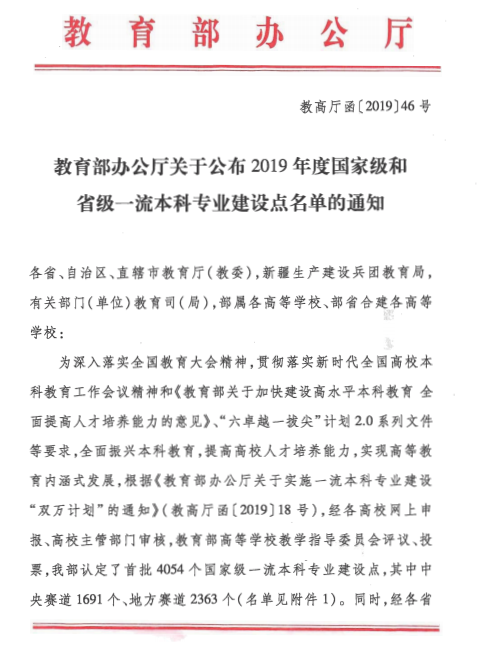 教育部办公厅

教高厅函〔2019〕46号

教育部办公厅关于公布2019年度国家级和省级一流本科专业建设点名单的通知

各省、自治区、直辖市教育厅(教委),新疆生产建设兵团教育局,有关部门(单位)教育司(局),部属各高等学校、部省合建各高等学校:

为深入落实全国教育大会精神,贯彻落实新时代全国高校本科教育工作会议精神和《教育部关于加快建设高水平本科教育 全面提高人才培养能力的意见》、“六卓越一拔尖”计划2.0系列文件等要求,全面振兴本科教育,提高高校人才培养能力,实现高等教育内涵式发展,根据《教育部办公厅关于实施一流本科专业建设“双万计划”的通知》(教高厅函〔2019〕18号),经各高校网上申报、高校主管部门审核,教育部高等学校教学指导委员会评议、投票,我部认定了首批4054个国家级一流本科专业建设点,其中中央赛道1691个、地方赛道2363个(名单见附件1)。同时,经各省